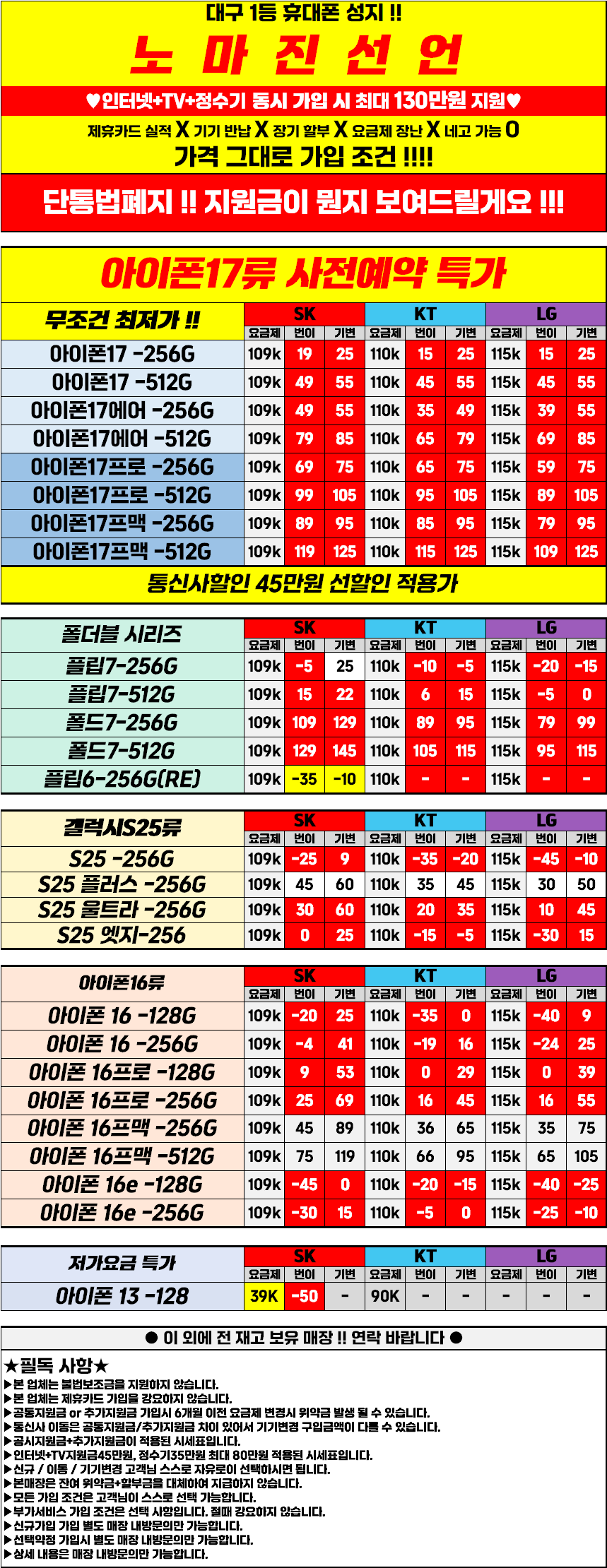 대구 1등 휴대폰 성지 !!

노 마 진 선 언

♥인터넷+TV+정수기 동시 가입 시 최대 130만원 지원♥

제휴카드 실적 X 기기 반납 X 장기 할부 X 요금제 장난 X 네고 가능 O

가격 그대로 가입 조건 !!!!

단통법폐지 !! 지원금이 뭔지 보여드릴게요 !!!

아이폰17류 사전예약 특가

| 무조건 최저가 !! | SK | | | KT | | | LG | | |
|---|---|---|---|---|---|---|---|---|---|
| | 요금제 | 번이 | 기변 | 요금제 | 번이 | 기변 | 요금제 | 번이 | 기변 |
| 아이폰17 -256G | 109k | 19 | 25 | 110k | 15 | 25 | 115k | 15 | 25 |
| 아이폰17 -512G | 109k | 49 | 55 | 110k | 45 | 55 | 115k | 45 | 55 |
| 아이폰17에어 -256G | 109k | 49 | 55 | 110k | 35 | 49 | 115k | 39 | 55 |
| 아이폰17에어 -512G | 109k | 79 | 85 | 110k | 65 | 79 | 115k | 69 | 85 |
| 아이폰17프로 -256G | 109k | 69 | 75 | 110k | 65 | 75 | 115k | 59 | 75 |
| 아이폰17프로 -512G | 109k | 99 | 105 | 110k | 95 | 105 | 115k | 89 | 105 |
| 아이폰17프맥 -256G | 109k | 89 | 95 | 110k | 85 | 95 | 115k | 79 | 95 |
| 아이폰17프맥 -512G | 109k | 119 | 125 | 110k | 115 | 125 | 115k | 109 | 125 |

통신사할인 45만원 선할인 적용가

| 폴더블 시리즈 | SK | | | KT | | | LG | | |
|---|---|---|---|---|---|---|---|---|---|
| | 요금제 | 번이 | 기변 | 요금제 | 번이 | 기변 | 요금제 | 번이 | 기변 |
| 플립7-256G | 109k | -5 | 25 | 110k | -10 | -5 | 115k | -20 | -15 |
| 플립7-512G | 109k | 15 | 22 | 110k | 6 | 15 | 115k | -5 | 0 |
| 폴드7-256G | 109k | 109 | 129 | 110k | 89 | 95 | 115k | 79 | 99 |
| 폴드7-512G | 109k | 129 | 145 | 110k | 105 | 115 | 115k | 95 | 115 |
| 플립6-256G(RE) | 109k | -35 | -10 | 110k | - | - | 115k | - | - |

| 갤럭시S25류 | SK | | | KT | | | LG | | |
|---|---|---|---|---|---|---|---|---|---|
| | 요금제 | 번이 | 기변 | 요금제 | 번이 | 기변 | 요금제 | 번이 | 기변 |
| S25 -256G | 109k | -25 | 9 | 110k | -35 | -20 | 115k | -45 | -10 |
| S25 플러스 -256G | 109k | 45 | 60 | 110k | 35 | 45 | 115k | 30 | 50 |
| S25 울트라 -256G | 109k | 30 | 60 | 110k | 20 | 35 | 115k | 10 | 45 |
| S25 엣지-256 | 109k | 0 | 25 | 110k | -15 | -5 | 115k | -30 | 15 |

| 아이폰16류 | SK | | | KT | | | LG | | |
|---|---|---|---|---|---|---|---|---|---|
| | 요금제 | 번이 | 기변 | 요금제 | 번이 | 기변 | 요금제 | 번이 | 기변 |
| 아이폰 16 -128G | 109k | -20 | 25 | 110k | -35 | 0 | 115k | -40 | 9 |
| 아이폰 16 -256G | 109k | -4 | 41 | 110k | -19 | 16 | 115k | -24 | 25 |
| 아이폰 16프로 -128G | 109k | 9 | 53 | 110k | 0 | 29 | 115k | 0 | 39 |
| 아이폰 16프로 -256G | 109k | 25 | 69 | 110k | 16 | 45 | 115k | 16 | 55 |
| 아이폰 16프맥 -256G | 109k | 45 | 89 | 110k | 36 | 65 | 115k | 35 | 75 |
| 아이폰 16프맥 -512G | 109k | 75 | 119 | 110k | 66 | 95 | 115k | 65 | 105 |
| 아이폰 16e -128G | 109k | -45 | 0 | 110k | -20 | -15 | 115k | -40 | -25 |
| 아이폰 16e -256G | 109k | -30 | 15 | 110k | -5 | 0 | 115k | -25 | -10 |

| 저가요금 특가 | SK | | | KT | | | LG | | |
|---|---|---|---|---|---|---|---|---|---|
| | 요금제 | 번이 | 기변 | 요금제 | 번이 | 기변 | 요금제 | 번이 | 기변 |
| 아이폰 13 -128 | 39K | -50 | - | 90K | - | - | - | - | - |

● 이 외에 전 재고 보유 매장 !! 연락 바랍니다 ●

★필독 사항★
▶본 업체는 불법보조금을 지원하지 않습니다.
▶본 업체는 제휴카드 가입을 강요하지 않습니다.
▶공통지원금 or 추가지원금 가입시 6개월 이전 요금제 변경시 위약금 발생 될 수 있습니다.
▶통신사 이동은 공통지원금/추가지원금 차이 있어서 기기변경 구입금액이 다를 수 있습니다.
▶공시지원금+추가지원금이 적용된 시세표입니다.
▶인터넷+TV지원금45만원, 정수기35만원 최대 80만원 적용된 시세표입니다.
▶신규 / 이동 / 기기변경 고객님 스스로 자유로이 선택하시면 됩니다.
▶본매장은 잔여 위약금+할부금을 대체하여 지급하지 않습니다.
▶모든 가입 조건은 고객님이 스스로 선택 가능합니다.
▶부가서비스 가입 조건은 선택 사항입니다. 절때 강요하지 않습니다.
▶신규가입 가입 별도 매장 내방문의만 가능합니다.
▶선택약정 가입시 별도 매장 내방문의만 가능합니다.
▶상세 내용은 매장 내방문의만 가능합니다.